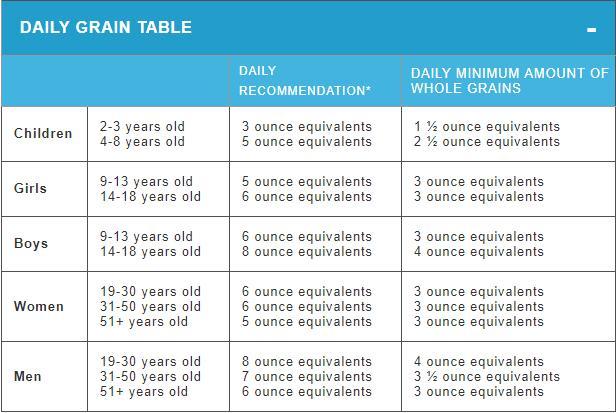 DAILY GRAIN TABLE -

| | | DAILY RECOMMENDATION* | DAILY MINIMUM AMOUNT OF WHOLE GRAINS |
|---|---|---|---|
| Children | 2-3 years old<br>4-8 years old | 3 ounce equivalents<br>5 ounce equivalents | 1 ½ ounce equivalents<br>2 ½ ounce equivalents |
| Girls | 9-13 years old<br>14-18 years old | 5 ounce equivalents<br>6 ounce equivalents | 3 ounce equivalents<br>3 ounce equivalents |
| Boys | 9-13 years old<br>14-18 years old | 6 ounce equivalents<br>8 ounce equivalents | 3 ounce equivalents<br>4 ounce equivalents |
| Women | 19-30 years old<br>31-50 years old<br>51+ years old | 6 ounce equivalents<br>6 ounce equivalents<br>5 ounce equivalents | 3 ounce equivalents<br>3 ounce equivalents<br>3 ounce equivalents |
| Men | 19-30 years old<br>31-50 years old<br>51+ years old | 8 ounce equivalents<br>7 ounce equivalents<br>6 ounce equivalents | 4 ounce equivalents<br>3 ½ ounce equivalents<br>3 ounce equivalents |